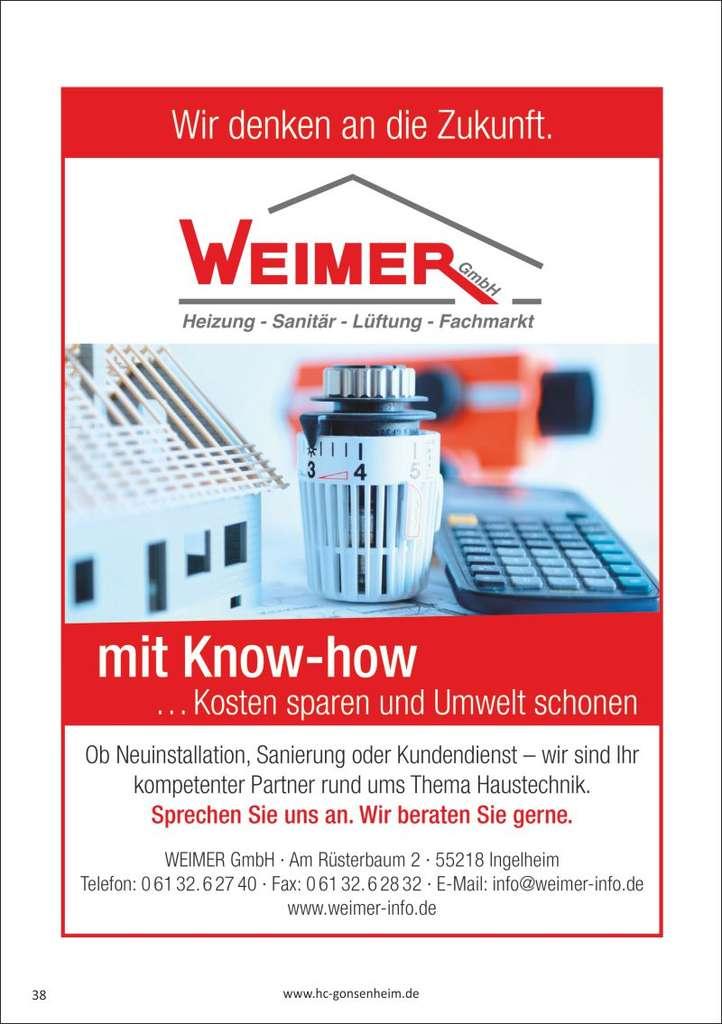 Wir denken an die Zukunft.

WEIMER GmbH

Heizung - Sanitär - Lüftung - Fachmarkt

3 4 5

mit Know-how

... Kosten sparen und Umwelt schonen

Ob Neuinstallation, Sanierung oder Kundendienst – wir sind Ihr kompetenter Partner rund ums Thema Haustechnik.

Sprechen Sie uns an. Wir beraten Sie gerne.

WEIMER GmbH · Am Rüsterbaum 2 · 55218 Ingelheim
Telefon: 0 61 32. 6 27 40 · Fax: 0 61 32. 6 28 32 · E-Mail: info@weimer-info.de
www.weimer-info.de

38

www.hc-gonsenheim.de